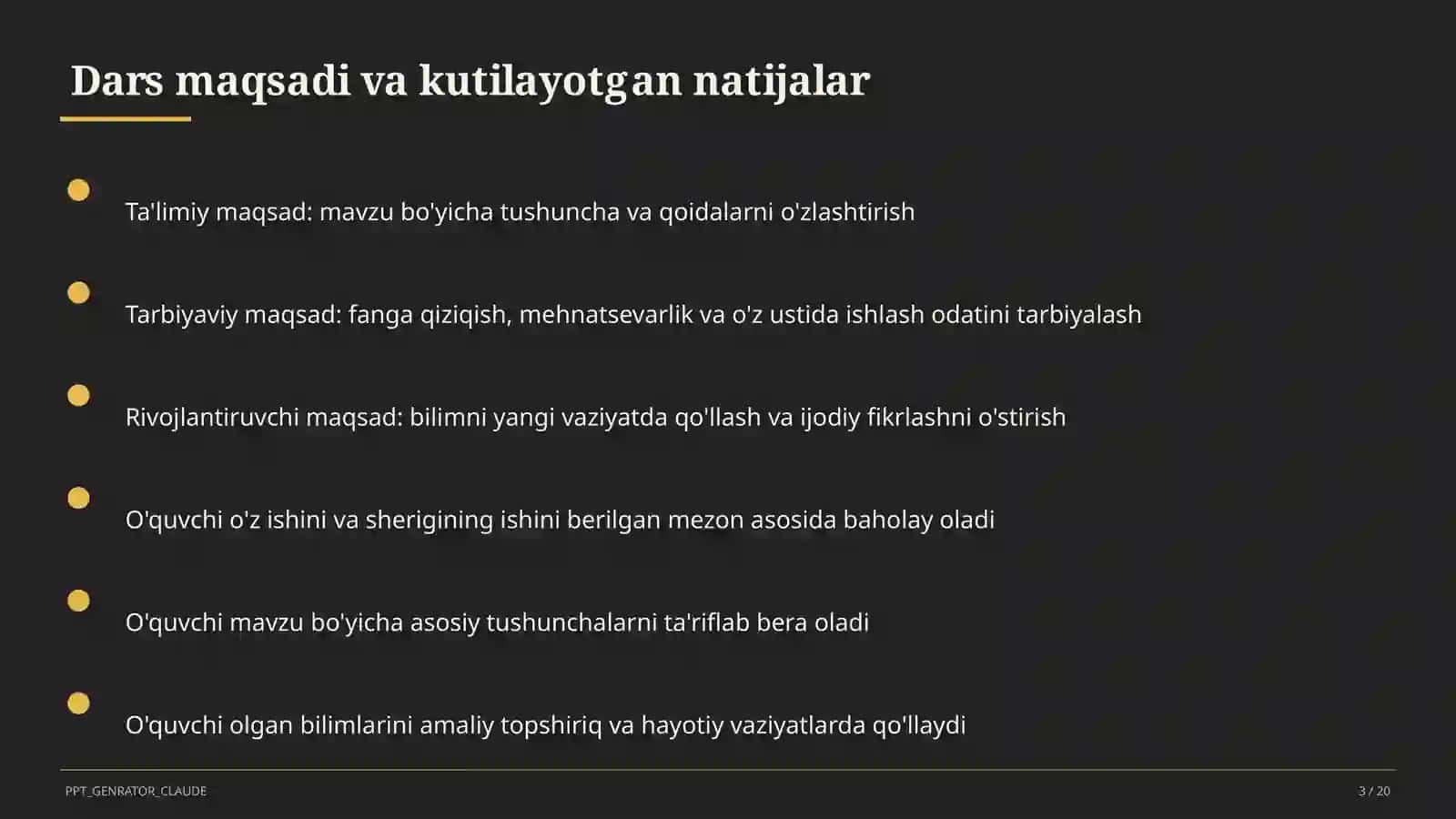 Dars maqsadi va kutilayotgan natijalar

Ta'limiy maqsad: mavzu bo'yicha tushuncha va qoidalarni o'zlashtirish

Tarbiyaviy maqsad: fanga qiziqish, mehnatsevarlik va o'z ustida ishlash odatini tarbiyalash

Rivojlantiruvchi maqsad: bilimni yangi vaziyatda qo'llash va ijodiy fikrlashni o'stirish

O'quvchi o'z ishini va sherigining ishini berilgan mezon asosida baholay oladi

O'quvchi mavzu bo'yicha asosiy tushunchalarni ta'riflab bera oladi

O'quvchi olgan bilimlarini amaliy topshiriq va hayotiy vaziyatlarda qo'llaydi

PPT_GENRATOR_CLAUDE

3 / 20